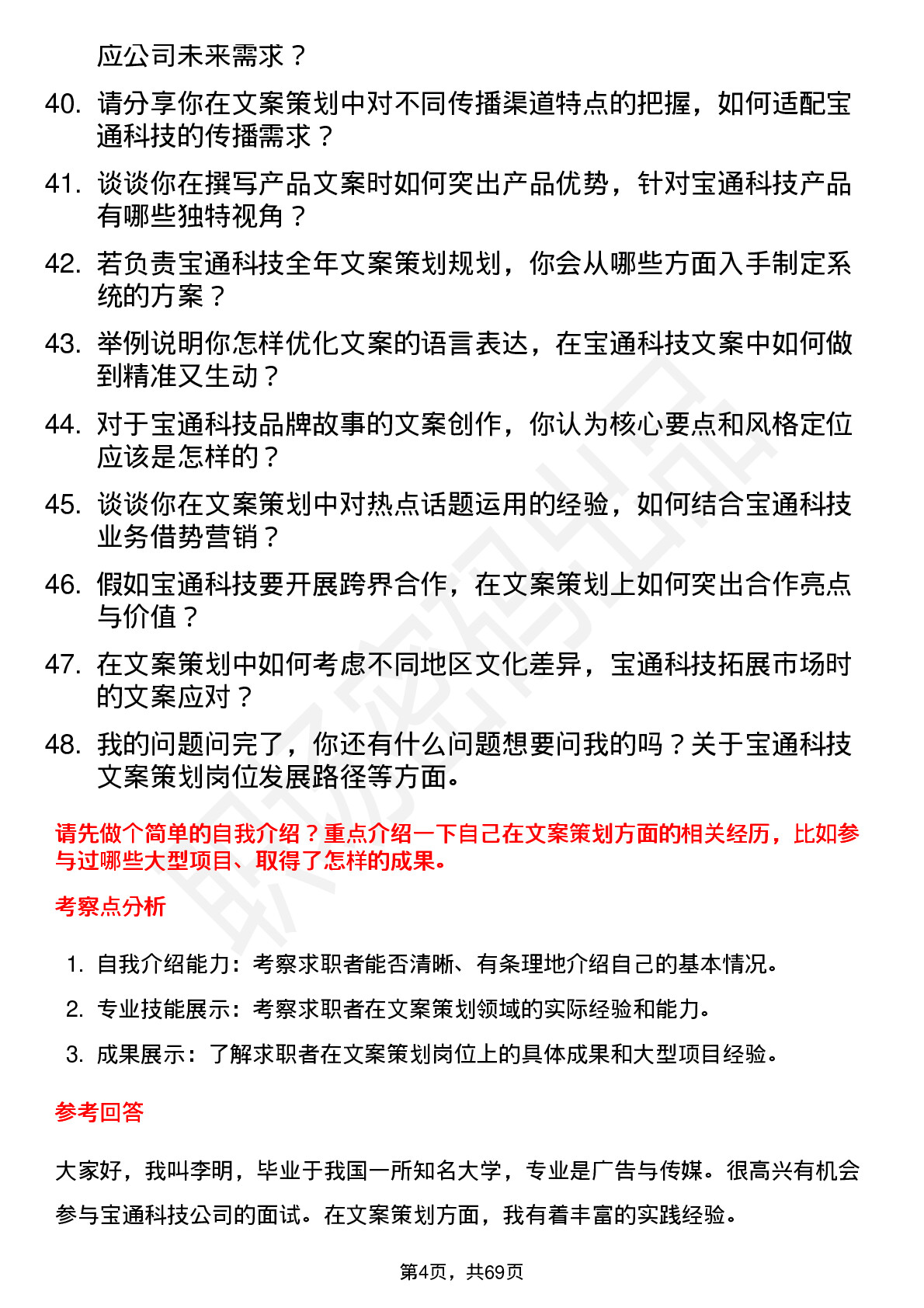 应公司未来需求？

40. 请分享你在文案策划中对不同传播渠道特点的把握，如何适配宝通科技的传播需求？

41. 谈谈你在撰写产品文案时如何突出产品优势，针对宝通科技产品有哪些独特视角？

42. 若负责宝通科技全年文案策划规划，你会从哪些方面入手制定系统的方案？

43. 举例说明你怎样优化文案的语言表达，在宝通科技文案中如何做到精准又生动？

44. 对于宝通科技品牌故事的文案创作，你认为核心要点和风格定位应该是怎样的？

45. 谈谈你在文案策划中对热点话题运用的经验，如何结合宝通科技业务借势营销？

46. 假如宝通科技要开展跨界合作，在文案策划上如何突出合作亮点与价值？

47. 在文案策划中如何考虑不同地区文化差异，宝通科技拓展市场时的文案应对？

48. 我的问题问完了，你还有什么问题想要问我的吗？关于宝通科技文案策划岗位发展路径等方面。

请先做个简单的自我介绍？重点介绍一下自己在文案策划方面的相关经历，比如参与过哪些大型项目、取得了怎样的成果。

考察点分析

1. 自我介绍能力：考察求职者能否清晰、有条理地介绍自己的基本情况。
2. 专业技能展示：考察求职者在文案策划领域的实际经验和能力。
3. 成果展示：了解求职者在文案策划岗位上的具体成果和大型项目经验。

参考回答

大家好，我叫李明，毕业于我国一所知名大学，专业是广告与传媒。很高兴有机会参与宝通科技公司的面试。在文案策划方面，我有着丰富的实践经验。

第4页，共69页